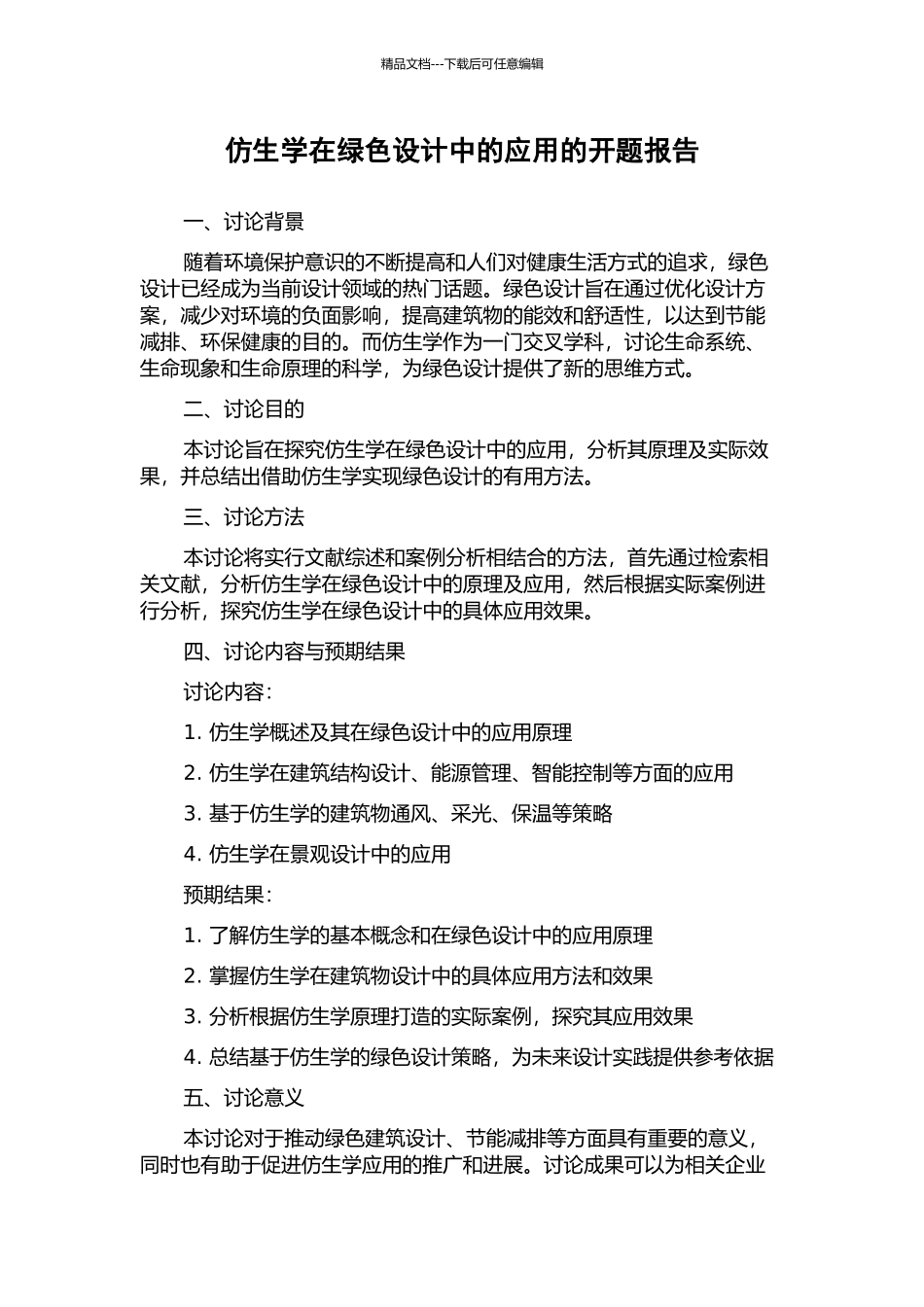 精品文档---下载后可任意编辑

仿生学在绿色设计中的应用的开题报告

一、讨论背景

随着环境保护意识的不断提高和人们对健康生活方式的追求，绿色设计已经成为当前设计领域的热门话题。绿色设计旨在通过优化设计方案，减少对环境的负面影响，提高建筑物的能效和舒适性，以达到节能减排、环保健康的目的。而仿生学作为一门交叉学科，讨论生命系统、生命现象和生命原理的科学，为绿色设计提供了新的思维方式。

二、讨论目的

本讨论旨在探究仿生学在绿色设计中的应用，分析其原理及实际效果，并总结出借助仿生学实现绿色设计的有用方法。

三、讨论方法

本讨论将实行文献综述和案例分析相结合的方法，首先通过检索相关文献，分析仿生学在绿色设计中的原理及应用，然后根据实际案例进行分析，探究仿生学在绿色设计中的具体应用效果。

四、讨论内容与预期结果

讨论内容：

1. 仿生学概述及其在绿色设计中的应用原理

2. 仿生学在建筑结构设计、能源管理、智能控制等方面的应用

3. 基于仿生学的建筑物通风、采光、保温等策略

4. 仿生学在景观设计中的应用

预期结果：

1. 了解仿生学的基本概念和在绿色设计中的应用原理

2. 掌握仿生学在建筑物设计中的具体应用方法和效果

3. 分析根据仿生学原理打造的实际案例，探究其应用效果

4. 总结基于仿生学的绿色设计策略，为未来设计实践提供参考依据

五、讨论意义

本讨论对于推动绿色建筑设计、节能减排等方面具有重要的意义，同时也有助于促进仿生学应用的推广和进展。讨论成果可以为相关企业